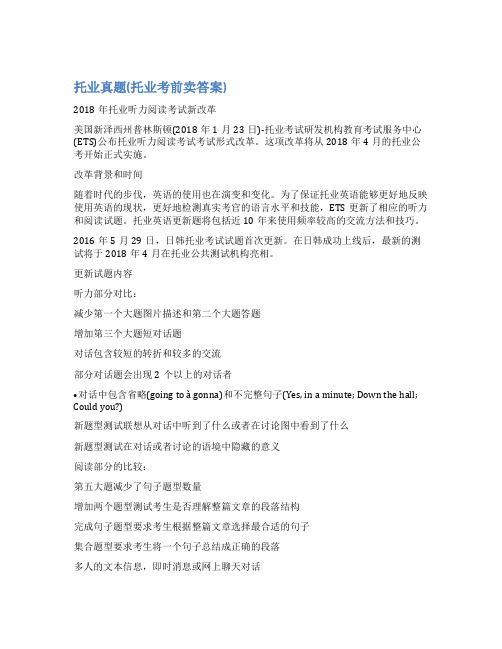 托业真题(托业考前卖答案)

2018 年托业听力阅读考试新改革

美国新泽西州普林斯顿(2018 年 1 月 23 日)-托业考试研发机构教育考试服务中心(ETS)公布托业听力阅读考试考试形式改革。这项改革将从 2018 年 4 月的托业公考开始正式实施。

改革背景和时间

随着时代的步伐，英语的使用也在演变和变化。为了保证托业英语能够更好地反映使用英语的现状，更好地检测真实考官的语言水平和技能，ETS 更新了相应的听力和阅读试题。托业英语更新题将包括近 10 年来使用频率较高的交流方法和技巧。

2016 年 5 月 29 日，日韩托业考试试题首次更新。在日韩成功上线后，最新的测试将于 2018 年 4 月在托业公共测试机构亮相。

更新试题内容

听力部分对比：

减少第一个大题图片描述和第二个大题答题

增加第三个大题短对话题

对话包含较短的转折和较多的交流

部分对话题会出现 2 个以上的对话者

• 对话中包含省略(going to à gonna) 和不完整句子(Yes, in a minute; Down the hall; Could you?)

新题型测试联想从对话中听到了什么或者在讨论图中看到了什么

新题型测试在对话或者讨论的语境中隐藏的意义

阅读部分的比较：

第五大题减少了句子题型数量

增加两个题型测试考生是否理解整篇文章的段落结构

完成句子题型要求考生根据整篇文章选择最合适的句子

集合题型要求考生将一个句子总结成正确的段落

多人的文本信息，即时消息或网上聊天对话